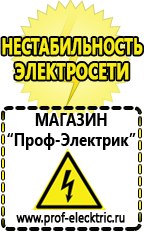 НЕСТАБИЛЬНОСТЬ ЭЛЕКТРОСЕТИ

МАГАЗИН
“Проф-Электрик”

www.prof-electric.ru